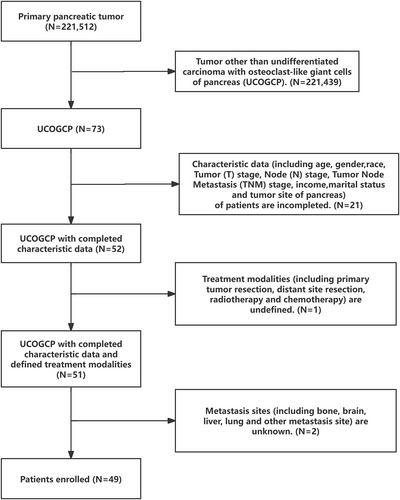 Primary pancreatic tumor (N=221,512)

Tumor other than undifferentiated carcinoma with osteoclast-like giant cells of pancreas (UCOGCP). (N=221,439)

UCOGCP (N=73)

Characteristic data (including age, gender,race, Tumor (T) stage, Node (N) stage, Tumor Node Metastasis (TNM) stage, income,marital status and tumor site of pancreas) of patients are incompleted. (N=21)

UCOGCP with completed characteristic data (N=52)

Treatment modalities (including primary tumor resection, distant site resection, radiotherapy and chemotherapy) are undefined. (N=1)

UCOGCP with completed characteristic data and defined treatment modalities (N=51)

Metastasis sites (including bone, brain, liver, lung and other metastasis site) are unknown. (N=2)

Patients enrolled (N=49)